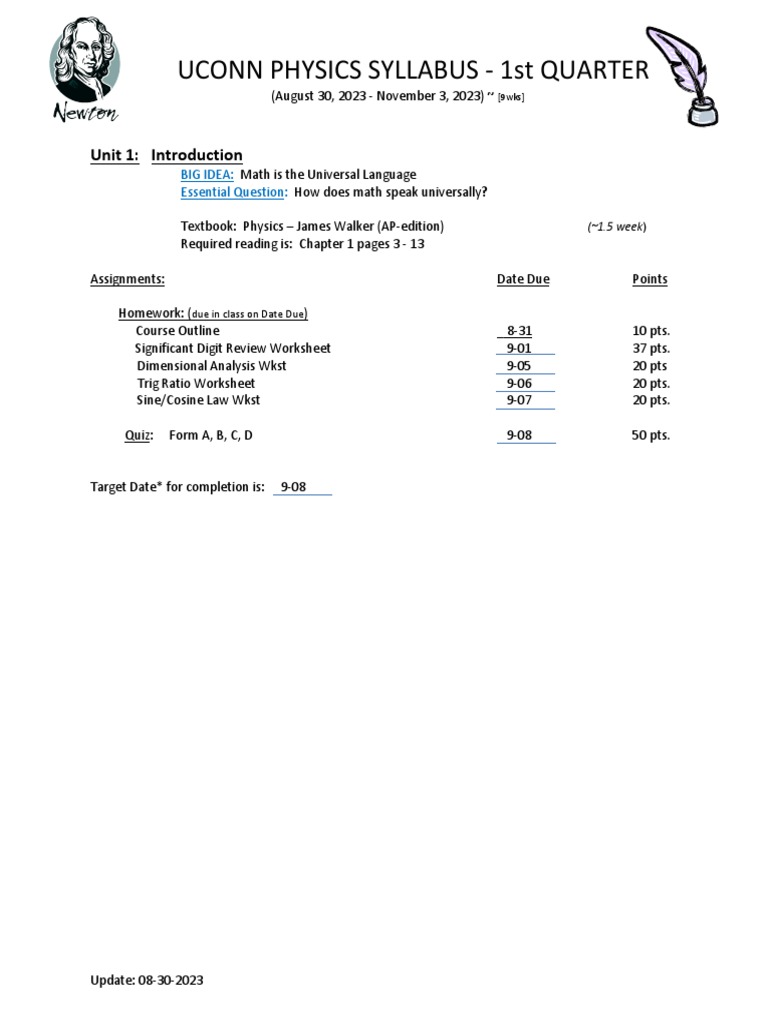 Newton

UCONN PHYSICS SYLLABUS - 1st QUARTER

(August 30, 2023 - November 3, 2023) ~ [9 wks]

Unit 1: Introduction

BIG IDEA: Math is the Universal Language

Essential Question: How does math speak universally?

Textbook: Physics – James Walker (AP-edition) (~1.5 week)

Required reading is: Chapter 1 pages 3 - 13

| Assignments: | Date Due | Points |
|---|---|---|
| Homework: (due in class on Date Due) | | |
| Course Outline | 8-31 | 10 pts. |
| Significant Digit Review Worksheet | 9-01 | 37 pts. |
| Dimensional Analysis Wkst | 9-05 | 20 pts |
| Trig Ratio Worksheet | 9-06 | 20 pts. |
| Sine/Cosine Law Wkst | 9-07 | 20 pts. |
| Quiz: Form A, B, C, D | 9-08 | 50 pts. |

Target Date* for completion is: 9-08

Update: 08-30-2023